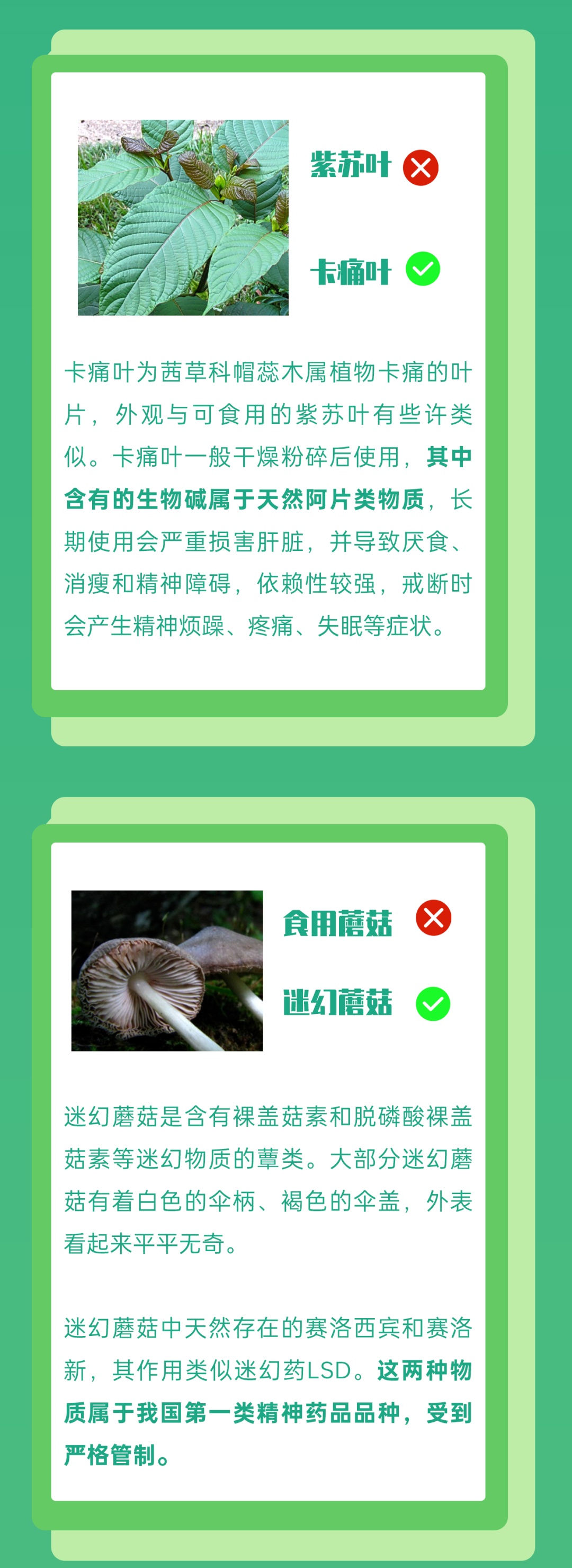 紫苏叶

卡痛叶

卡痛叶为茜草科帽蕊木属植物卡痛的叶片，外观与可食用的紫苏叶有些许类似。卡痛叶一般干燥粉碎后使用，其中含有的生物碱属于天然阿片类物质，长期使用会严重损害肝脏，并导致厌食、消瘦和精神障碍，依赖性较强，戒断时会产生精神烦躁、疼痛、失眠等症状。

食用蘑菇

迷幻蘑菇

迷幻蘑菇是含有裸盖菇素和脱磷酸裸盖菇素等迷幻物质的蕈类。大部分迷幻蘑菇有着白色的伞柄、褐色的伞盖，外表看起来平平无奇。

迷幻蘑菇中天然存在的赛洛西宾和赛洛新，其作用类似迷幻药LSD。这两种物质属于我国第一类精神药品品种，受到严格管制。